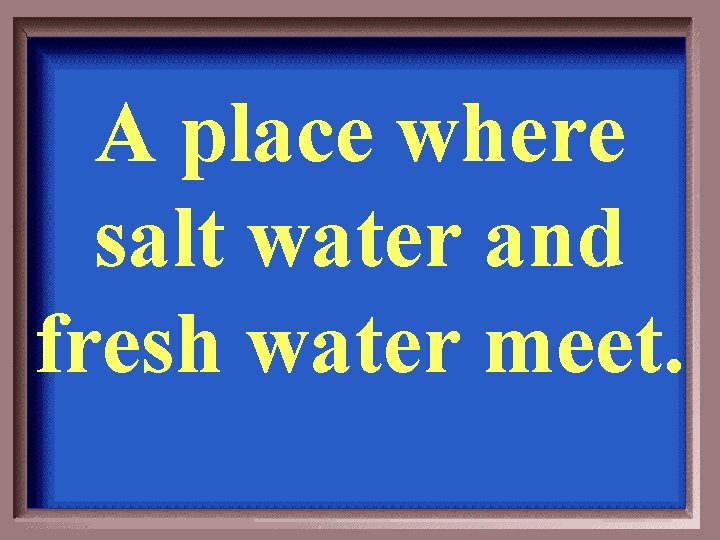 A place where salt water and fresh water meet.